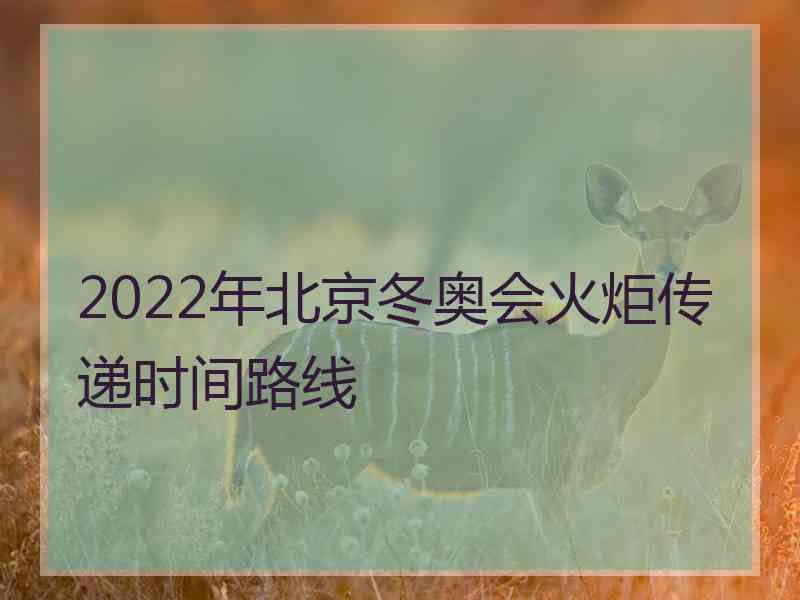 2022年北京冬奥会火炬传递时间路线